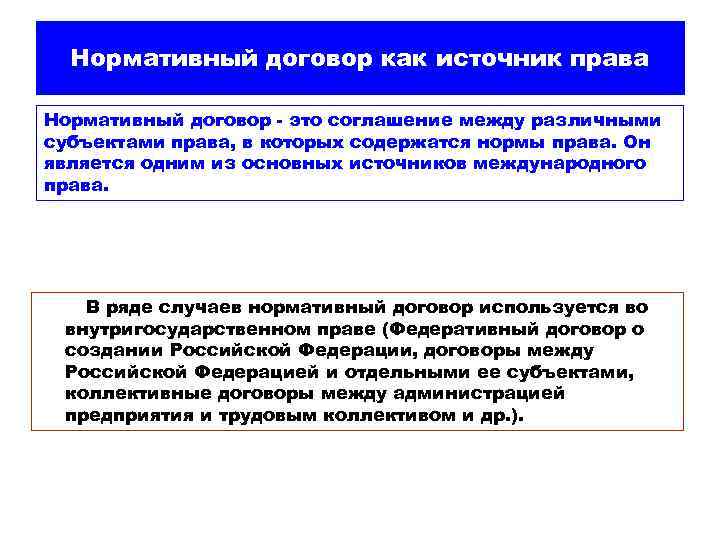 Нормативный договор как источник права

Нормативный договор - это соглашение между различными субъектами права, в которых содержатся нормы права. Он является одним из основных источников международного права.

В ряде случаев нормативный договор используется во внутригосударственном праве (Федеративный договор о создании Российской Федерации, договоры между Российской Федерацией и отдельными ее субъектами, коллективные договоры между администрацией предприятия и трудовым коллективом и др.).